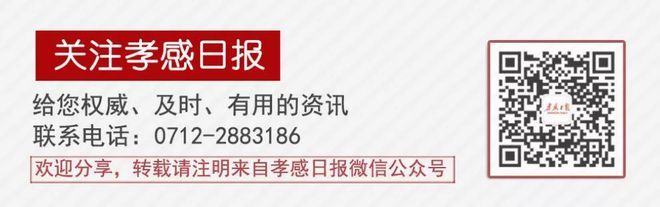 关注孝感日报

给您权威、及时、有用的资讯
联系电话：0712-2883186

欢迎分享，转载请注明来自孝感日报微信公众号

孝感日报